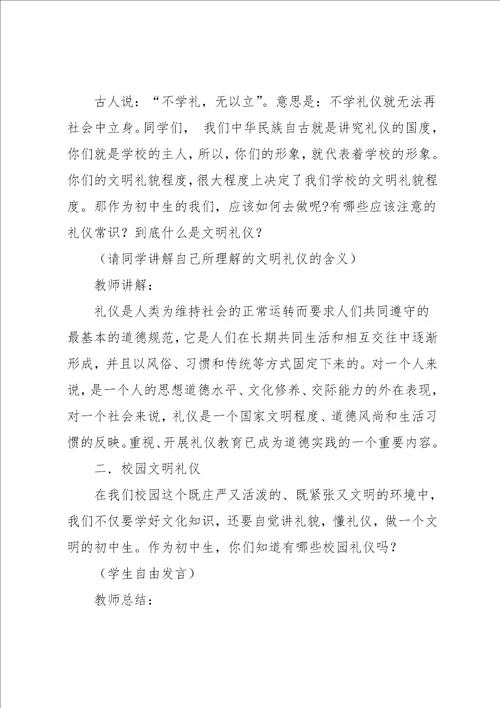 古人说：“不学礼，无以立”。意思是：不学礼仪就无法再社会中立身。同学们， 我们中华民族自古就是讲究礼仪的国度，你们就是学校的主人，所以，你们的形象，就代表着学校的形象。你们的文明礼貌程度，很大程度上决定了我们学校的文明礼貌程度。那作为初中生的我们，应该如何去做呢?有哪些应该注意的礼仪常识？到底什么是文明礼仪？

（请同学讲解自己所理解的文明礼仪的含义）

教师讲解：

礼仪是人类为维持社会的正常运转而要求人们共同遵守的最基本的道德规范，它是人们在长期共同生活和相互交往中逐渐形成，并且以风俗、习惯和传统等方式固定下来的。对一个人来说，是一个人的思想道德水平、文化修养、交际能力的外在表现，对一个社会来说，礼仪是一个国家文明程度、道德风尚和生活习惯的反映。重视、开展礼仪教育已成为道德实践的一个重要内容。

二．校园文明礼仪

在我们校园这个既庄严又活泼的、既紧张又文明的环境中，我们不仅要学好文化知识，还要自觉讲礼貌，懂礼仪，做一个文明的初中生。作为初中生，你们知道有哪些校园礼仪吗？

（学生自由发言）

教师总结：